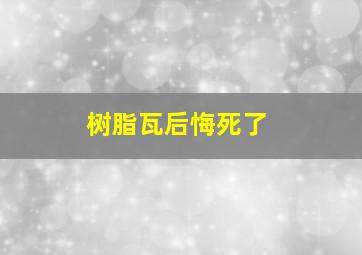 树脂瓦后悔死了